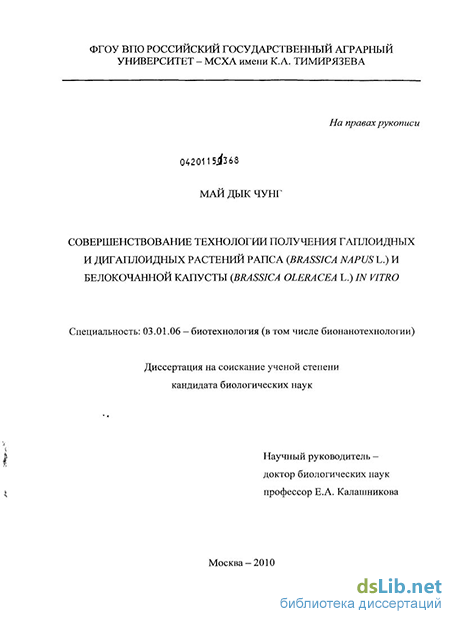 ФГОУ ВПО РОССИЙСКИЙ ГОСУДАРСТВЕННЫЙ АГРАРНЫЙ УНИВЕРСИТЕТ – МСХА имени К.А. ТИМИРЯЗЕВА

На правах рукописи

04201151368

МАЙ ДЫК ЧУНГ

СОВЕРШЕНСТВОВАНИЕ ТЕХНОЛОГИИ ПОЛУЧЕНИЯ ГАПЛОИДНЫХ И ДИГАПЛОИДНЫХ РАСТЕНИЙ РАПСА (BRASSICA NAPUS L.) И БЕЛОКОЧАННОЙ КАПУСТЫ (BRASSICA OLERACEA L.) IN VITRO

Специальность: 03.01.06 – биотехнология (в том числе бионанотехнологии)

Диссертация на соискание ученой степени кандидата биологических наук

Научный руководитель – доктор биологических наук профессор Е.А. Калашникова

Москва – 2010

dsLib.net
библиотека диссертаций